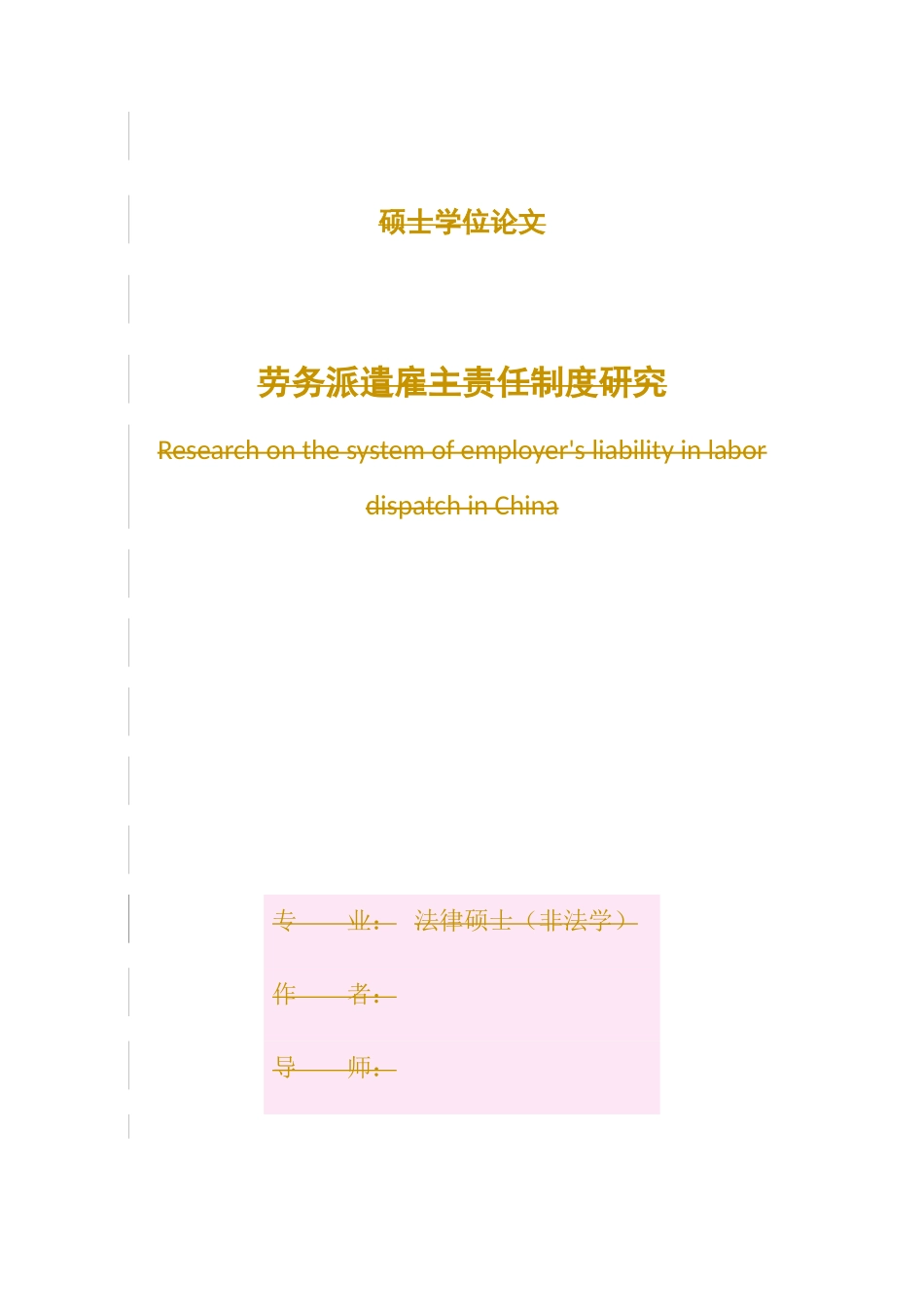 硕士学位论文

劳务派遣雇主责任制度研究

Research on the system of employer's liability in labor dispatch in China

专　　业：　法律硕士（非法学）

作　　者：

导　　师：